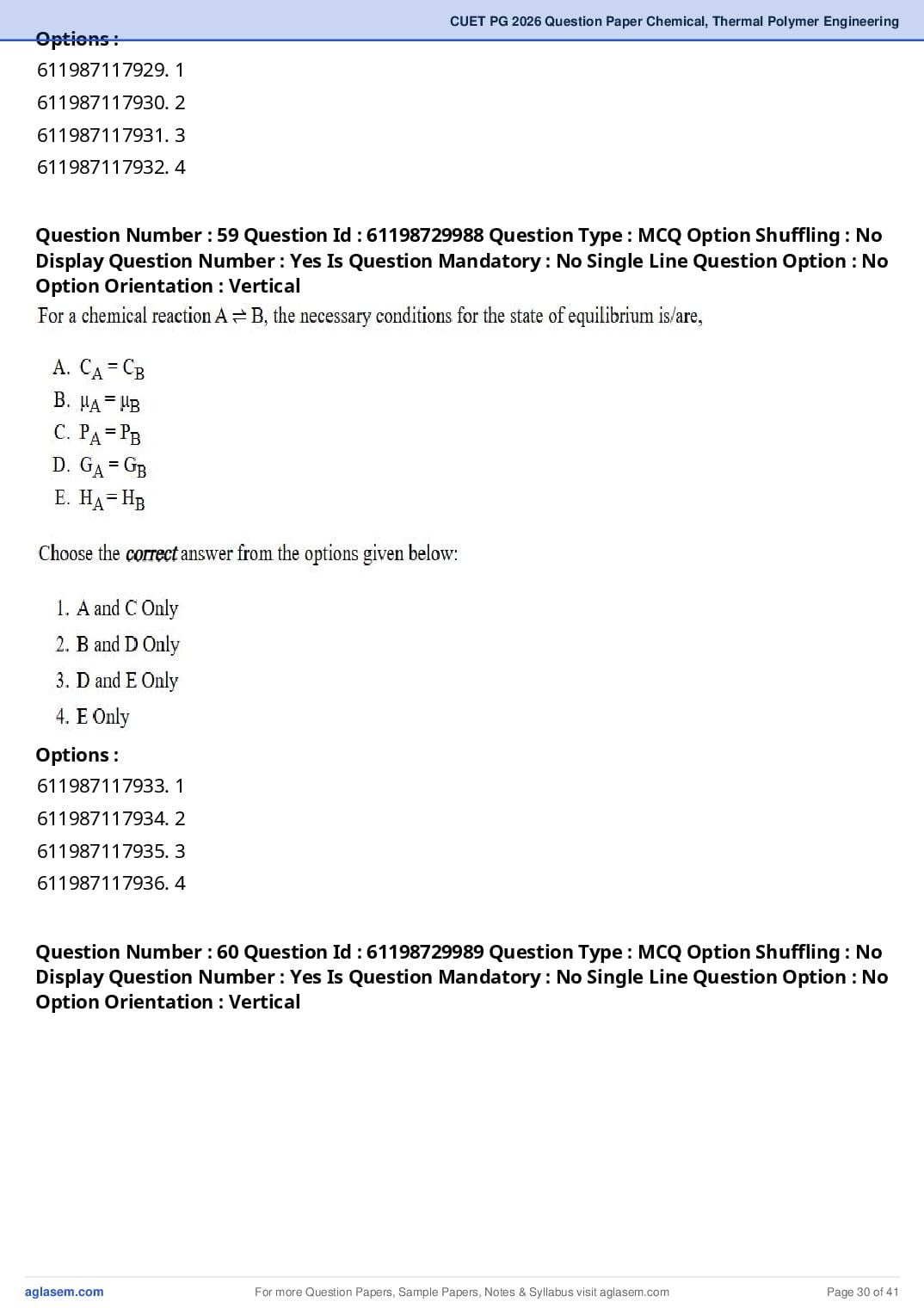 CUET PG 2026 Question Paper Chemical, Thermal Polymer Engineering

Options :
611987117929. 1
611987117930. 2
611987117931. 3
611987117932. 4

Question Number : 59 Question Id : 61198729988 Question Type : MCQ Option Shuffling : No Display Question Number : Yes Is Question Mandatory : No Single Line Question Option : No Option Orientation : Vertical

For a chemical reaction $A \rightleftharpoons B$, the necessary conditions for the state of equilibrium is/are,

A. $C_A = C_B$
B. $\mu_A = \mu_B$
C. $P_A = P_B$
D. $G_A = G_B$
E. $H_A = H_B$

Choose the correct answer from the options given below:

1. A and C Only
2. B and D Only
3. D and E Only
4. E Only

Options :
611987117933. 1
611987117934. 2
611987117935. 3
611987117936. 4

Question Number : 60 Question Id : 61198729989 Question Type : MCQ Option Shuffling : No Display Question Number : Yes Is Question Mandatory : No Single Line Question Option : No Option Orientation : Vertical

aglasem.com
For more Question Papers, Sample Papers, Notes & Syllabus visit aglasem.com
Page 30 of 41